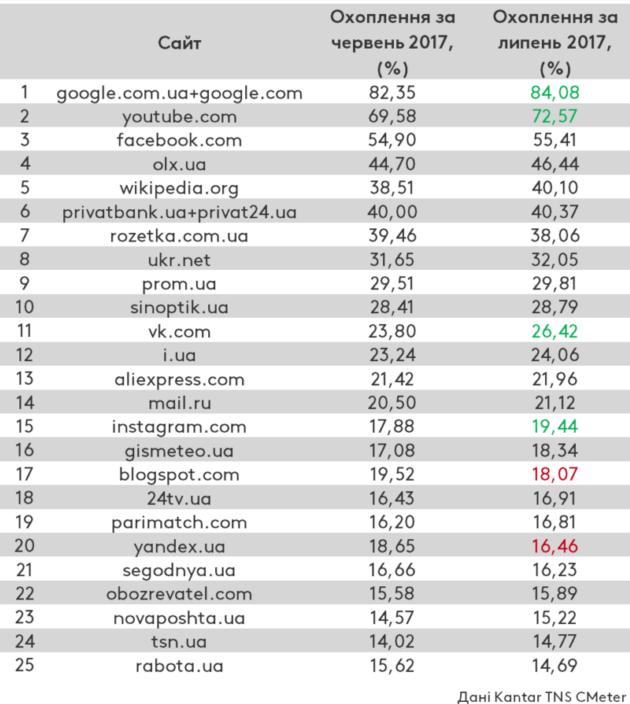 |  | Сайт | Охоплення за червень 2017, (%) | Охоплення за липень 2017, (%) |
|---|---|---|---|
| 1 | google.com.ua+google.com | 82,35 | 84,08 |
| 2 | youtube.com | 69,58 | 72,57 |
| 3 | facebook.com | 54,90 | 55,41 |
| 4 | olx.ua | 44,70 | 46,44 |
| 5 | wikipedia.org | 38,51 | 40,10 |
| 6 | privatbank.ua+privat24.ua | 40,00 | 40,37 |
| 7 | rozetka.com.ua | 39,46 | 38,06 |
| 8 | ukr.net | 31,65 | 32,05 |
| 9 | prom.ua | 29,51 | 29,81 |
| 10 | sinoptik.ua | 28,41 | 28,79 |
| 11 | vk.com | 23,80 | 26,42 |
| 12 | i.ua | 23,24 | 24,06 |
| 13 | aliexpress.com | 21,42 | 21,96 |
| 14 | mail.ru | 20,50 | 21,12 |
| 15 | instagram.com | 17,88 | 19,44 |
| 16 | gismeteo.ua | 17,08 | 18,34 |
| 17 | blogspot.com | 19,52 | 18,07 |
| 18 | 24tv.ua | 16,43 | 16,91 |
| 19 | parimatch.com | 16,20 | 16,81 |
| 20 | yandex.ua | 18,65 | 16,46 |
| 21 | segodnya.ua | 16,66 | 16,23 |
| 22 | obozrevatel.com | 15,58 | 15,89 |
| 23 | novaposhta.ua | 14,57 | 15,22 |
| 24 | tsn.ua | 14,02 | 14,77 |
| 25 | rabota.ua | 15,62 | 14,69 |

Дані Kantar TNS CMeter